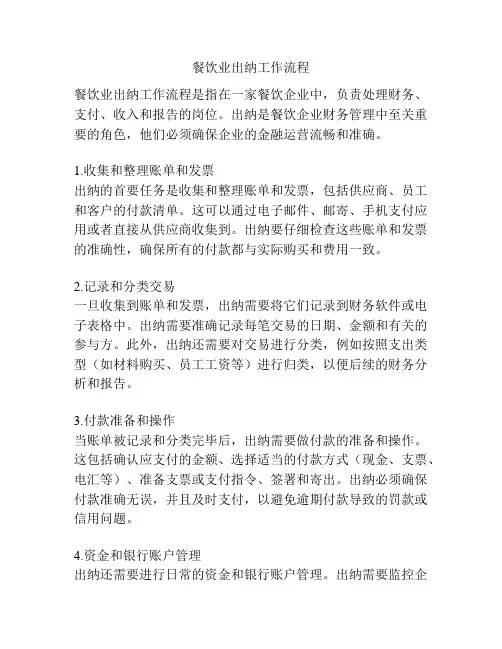 餐饮业出纳工作流程

餐饮业出纳工作流程是指在一家餐饮企业中，负责处理财务、支付、收入和报告的岗位。出纳是餐饮企业财务管理中至关重要的角色，他们必须确保企业的金融运营流畅和准确。

1.收集和整理账单和发票
出纳的首要任务是收集和整理账单和发票，包括供应商、员工和客户的付款清单。这可以通过电子邮件、邮寄、手机支付应用或者直接从供应商收集到。出纳要仔细检查这些账单和发票的准确性，确保所有的付款都与实际购买和费用一致。

2.记录和分类交易
一旦收集到账单和发票，出纳需要将它们记录到财务软件或电子表格中。出纳需要准确记录每笔交易的日期、金额和有关的参与方。此外，出纳还需要对交易进行分类，例如按照支出类型（如材料购买、员工工资等）进行归类，以便后续的财务分析和报告。

3.付款准备和操作
当账单被记录和分类完毕后，出纳需要做付款的准备和操作。这包括确认应支付的金额、选择适当的付款方式（现金、支票、电汇等）、准备支票或支付指令、签署和寄出。出纳必须确保付款准确无误，并且及时支付，以避免逾期付款导致的罚款或信用问题。

4.资金和银行账户管理
出纳还需要进行日常的资金和银行账户管理。出纳需要监控企